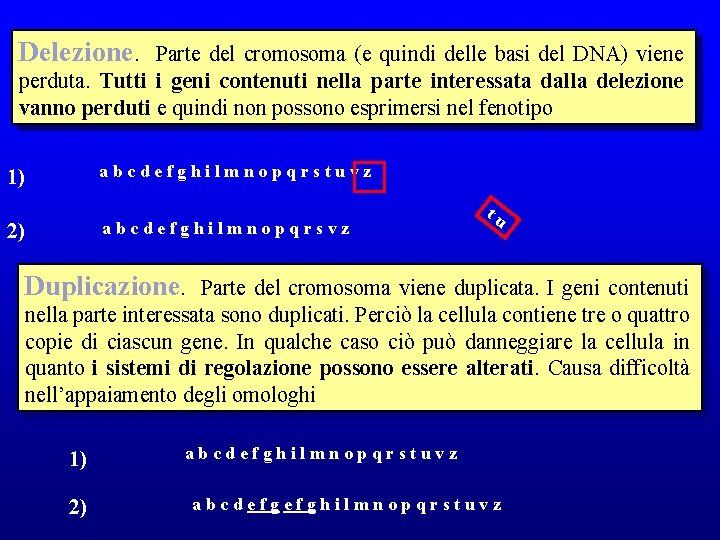 Delezione. Parte del cromosoma (e quindi delle basi del DNA) viene perduta. Tutti i geni contenuti nella parte interessata dalla delezione vanno perduti e quindi non possono esprimersi nel fenotipo

1) a b c d e f g h i l m n o p q r s t u v z

2) a b c d e f g h i l m n o p q r s v z

t u

Duplicazione. Parte del cromosoma viene duplicata. I geni contenuti nella parte interessata sono duplicati. Perciò la cellula contiene tre o quattro copie di ciascun gene. In qualche caso ciò può danneggiare la cellula in quanto i sistemi di regolazione possono essere alterati. Causa difficoltà nell'appaiamento degli omologhi

1) a b c d e f g h i l m n o p q r s t u v z

2) a b c d e f g e f g h i l m n o p q r s t u v z